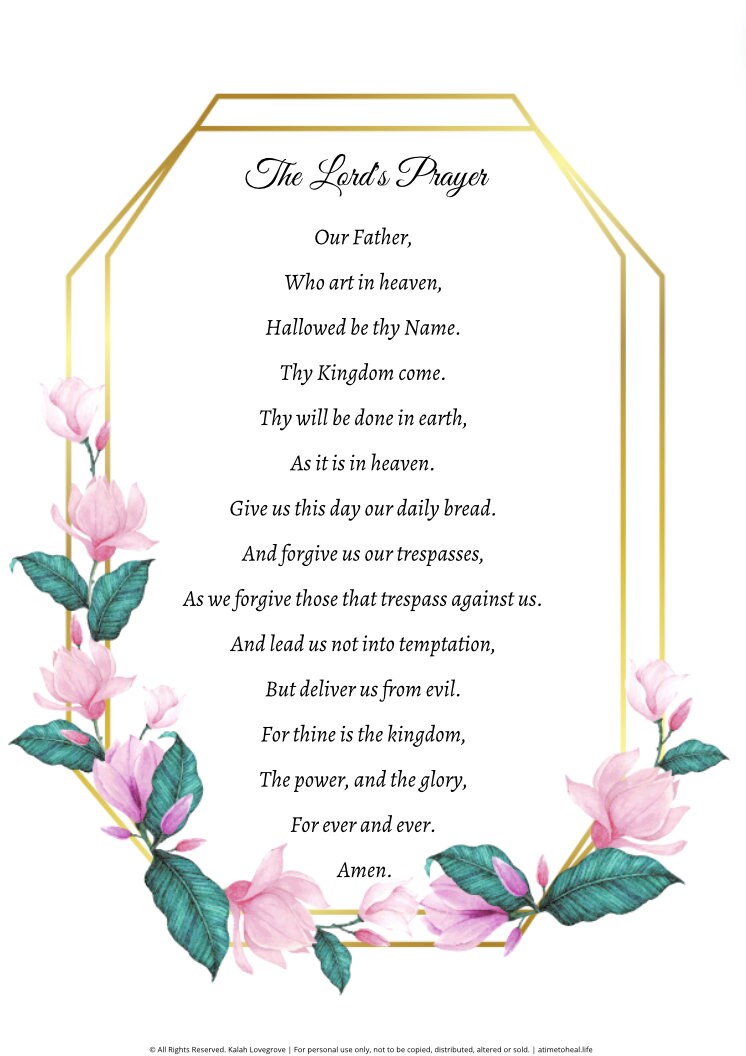 The Lord's Prayer

Our Father,

Who art in heaven,

Hallowed be thy Name.

Thy Kingdom come.

Thy will be done in earth,

As it is in heaven.

Give us this day our daily bread.

And forgive us our trespasses,

As we forgive those that trespass against us.

And lead us not into temptation,

But deliver us from evil.

For thine is the kingdom,

The power, and the glory,

For ever and ever.

Amen.

© All Rights Reserved. Kalah Lovegrove | For personal use only, not to be copied, distributed, altered or sold. | atimetoheal.life